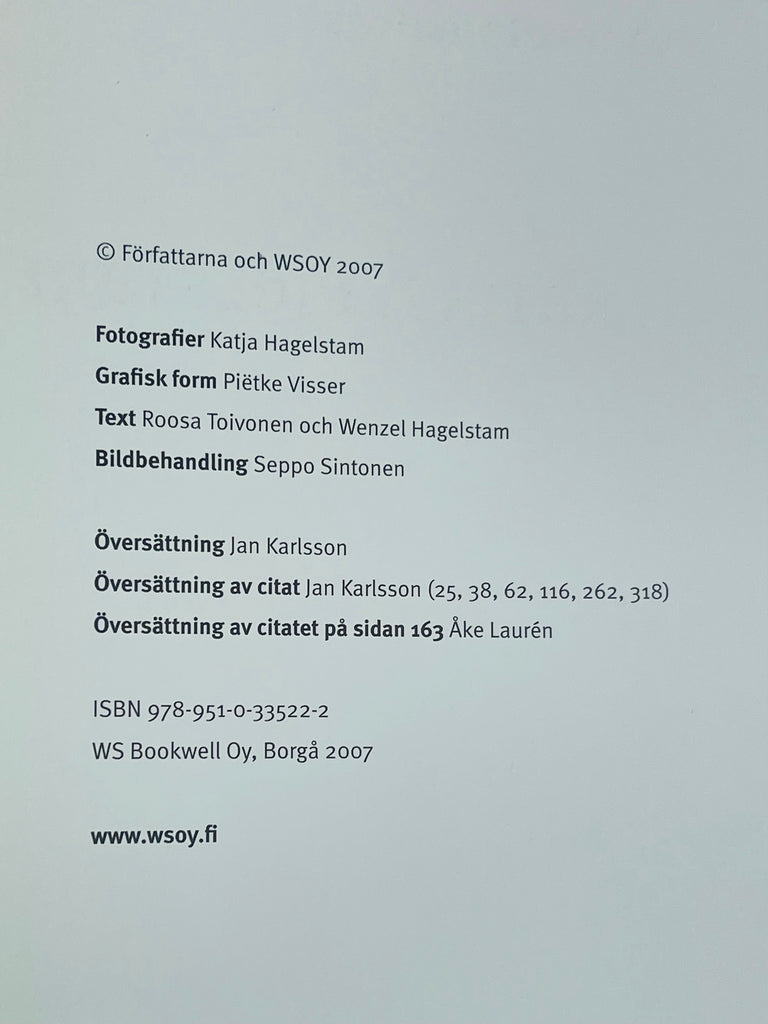 © Författarna och WSOY 2007

Fotografier Katja Hagelstam
Grafisk form Piëtke Visser
Text Roosa Toivonen och Wenzel Hagelstam
Bildbehandling Seppo Sintonen

Översättning Jan Karlsson
Översättning av citat Jan Karlsson (25, 38, 62, 116, 262, 318)
Översättning av citatet på sidan 163 Åke Laurén

ISBN 978-951-0-33522-2
WS Bookwell Oy, Borgå 2007

www.wsoy.fi